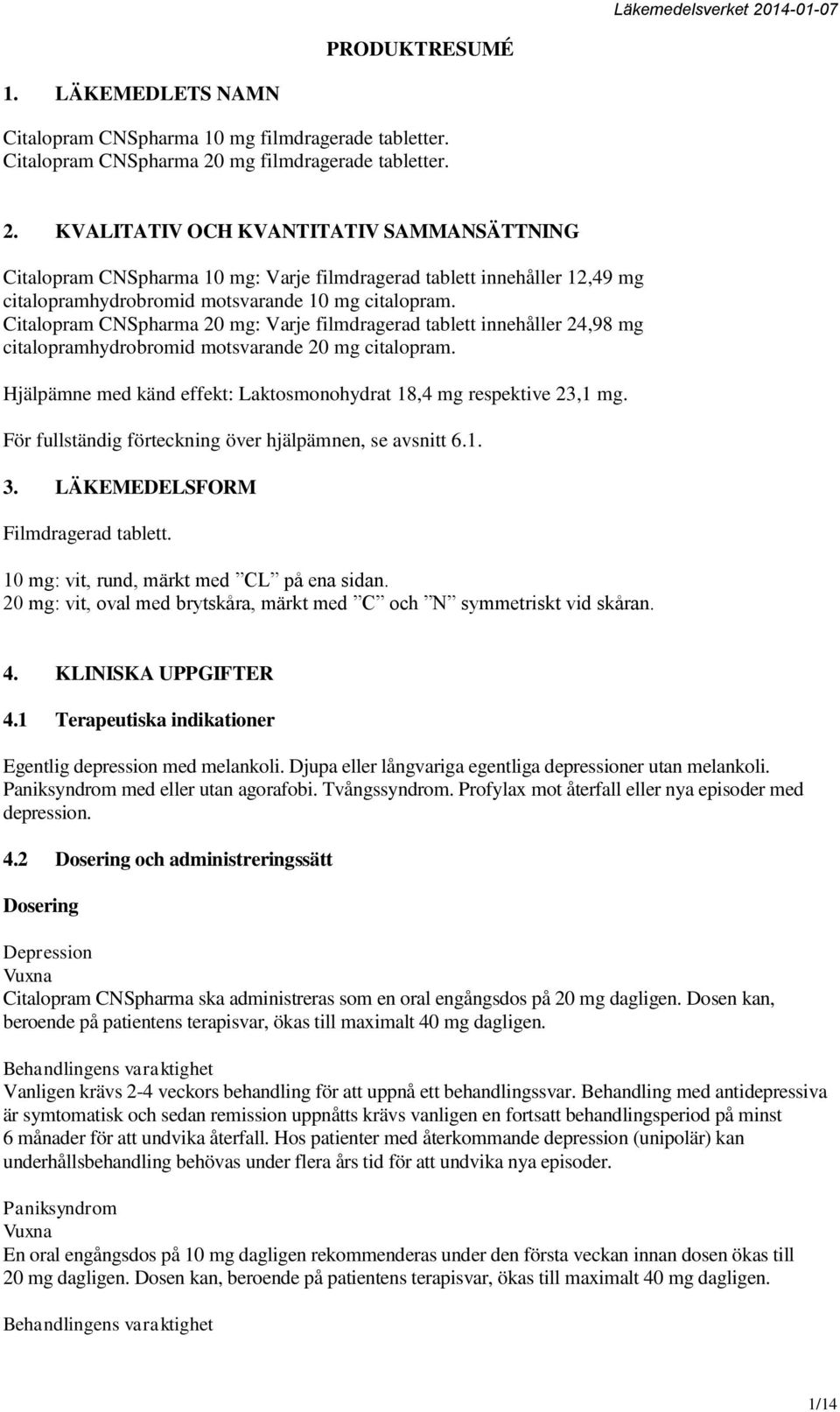 Läkemedelsverket 2014-01-07

PRODUKTRESUMÉ

1. LÄKEMEDLETS NAMN

Citalopram CNSpharma 10 mg filmdragerade tabletter.
Citalopram CNSpharma 20 mg filmdragerade tabletter.

2. KVALITATIV OCH KVANTITATIV SAMMANSÄTTNING

Citalopram CNSpharma 10 mg: Varje filmdragerad tablett innehåller 12,49 mg citalopramhydrobromid motsvarande 10 mg citalopram.
Citalopram CNSpharma 20 mg: Varje filmdragerad tablett innehåller 24,98 mg citalopramhydrobromid motsvarande 20 mg citalopram.

Hjälpämne med känd effekt: Laktosmonohydrat 18,4 mg respektive 23,1 mg.

För fullständig förteckning över hjälpämnen, se avsnitt 6.1.

3. LÄKEMEDELSFORM

Filmdragerad tablett.

10 mg: vit, rund, märkt med ”CL” på ena sidan.
20 mg: vit, oval med brytskåra, märkt med ”C” och ”N” symmetriskt vid skåran.

4. KLINISKA UPPGIFTER

4.1 Terapeutiska indikationer

Egentlig depression med melankoli. Djupa eller långvariga egentliga depressioner utan melankoli. Paniksyndrom med eller utan agorafobi. Tvångssyndrom. Profylax mot återfall eller nya episoder med depression.

4.2 Dosering och administreringssätt

Dosering

Depression
Vuxna
Citalopram CNSpharma ska administreras som en oral engångsdos på 20 mg dagligen. Dosen kan, beroende på patientens terapisvar, ökas till maximalt 40 mg dagligen.

Behandlingens varaktighet
Vanligen krävs 2-4 veckors behandling för att uppnå ett behandlingssvar. Behandling med antidepressiva är symtomatisk och sedan remission uppnåtts krävs vanligen en fortsatt behandlingsperiod på minst 6 månader för att undvika återfall. Hos patienter med återkommande depression (unipolär) kan underhållsbehandling behövas under flera års tid för att undvika nya episoder.

Paniksyndrom
Vuxna
En oral engångsdos på 10 mg dagligen rekommenderas under den första veckan innan dosen ökas till 20 mg dagligen. Dosen kan, beroende på patientens terapisvar, ökas till maximalt 40 mg dagligen.

Behandlingens varaktighet

1/14